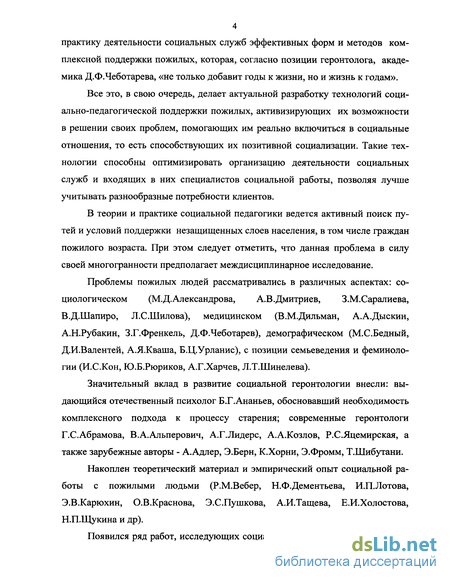 4

практику деятельности социальных служб эффективных форм и методов комплексной поддержки пожилых, которая, согласно позиции геронтолога, академика Д.Ф.Чеботарева, «не только добавит годы к жизни, но и жизнь к годам».

Все это, в свою очередь, делает актуальной разработку технологий социально-педагогической поддержки пожилых, активизирующих их возможности в решении своих проблем, помогающих им реально включиться в социальные отношения, то есть способствующих их позитивной социализации. Такие технологии способны оптимизировать организацию деятельности социальных служб и входящих в них специалистов социальной работы, позволяя лучше учитывать разнообразные потребности клиентов.

В теории и практике социальной педагогики ведется активный поиск путей и условий поддержки незащищенных слоев населения, в том числе граждан пожилого возраста. При этом следует отметить, что данная проблема в силу своей многогранности предполагает междисциплинарное исследование.

Проблемы пожилых людей рассматривались в различных аспектах: социологическом (М.Д.Александрова, А.В.Дмитриев, З.М.Саралиева, В.Д.Шапиро, Л.С.Шилова), медицинском (В.М.Дильман, А.А.Дыскин, А.Н.Рубакин, З.Г.Френкель, Д.Ф.Чеботарев), демографическом (М.С.Бедный, Д.И.Валентей, А.Я.Кваша, Б.Ц.Урланис), с позиции семьеведения и феминологии (И.С.Кон, Ю.Б.Рюриков, А.Г.Харчев, Л.Т.Шинелева).

Значительный вклад в развитие социальной геронтологии внесли: выдающийся отечественный психолог Б.Г.Ананьев, обосновавший необходимость комплексного подхода к процессу старения; современные геронтологи Г.С.Абрамова, В.А.Альперович, А.Г.Лидерс, А.А.Козлов, Р.С.Яцемирская, а также зарубежные авторы - А.Адлер, Э.Берн, К.Хорни, Э.Фромм, Т.Шибутани.

Накоплен теоретический материал и эмпирический опыт социальной работы с пожилыми людьми (Р.М.Вебер, Н.Ф.Дементьева, И.П.Лотова, Э.В.Карюхин, О.В.Краснова, Э.С.Пушкова, А.И.Тащева, Е.И.Холостова, Н.П.Щукина и др).

Появился ряд работ, исследующих соци

dsLib.net
библиотека диссертаций